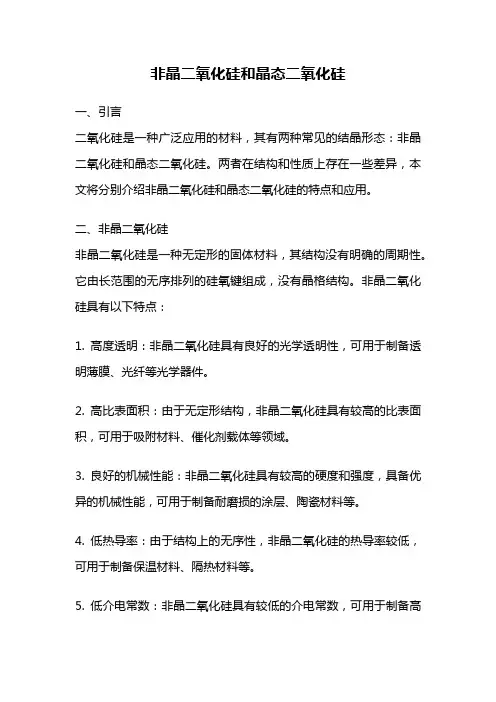 非晶二氧化硅和晶态二氧化硅

一、引言

二氧化硅是一种广泛应用的材料，其有两种常见的结晶形态：非晶二氧化硅和晶态二氧化硅。两者在结构和性质上存在一些差异，本文将分别介绍非晶二氧化硅和晶态二氧化硅的特点和应用。

二、非晶二氧化硅

非晶二氧化硅是一种无定形的固体材料，其结构没有明确的周期性。它由长范围的无序排列的硅氧键组成，没有晶格结构。非晶二氧化硅具有以下特点：

1. 高度透明：非晶二氧化硅具有良好的光学透明性，可用于制备透明薄膜、光纤等光学器件。

2. 高比表面积：由于无定形结构，非晶二氧化硅具有较高的比表面积，可用于吸附材料、催化剂载体等领域。

3. 良好的机械性能：非晶二氧化硅具有较高的硬度和强度，具备优异的机械性能，可用于制备耐磨损的涂层、陶瓷材料等。

4. 低热导率：由于结构上的无序性，非晶二氧化硅的热导率较低，可用于制备保温材料、隔热材料等。

5. 低介电常数：非晶二氧化硅具有较低的介电常数，可用于制备高